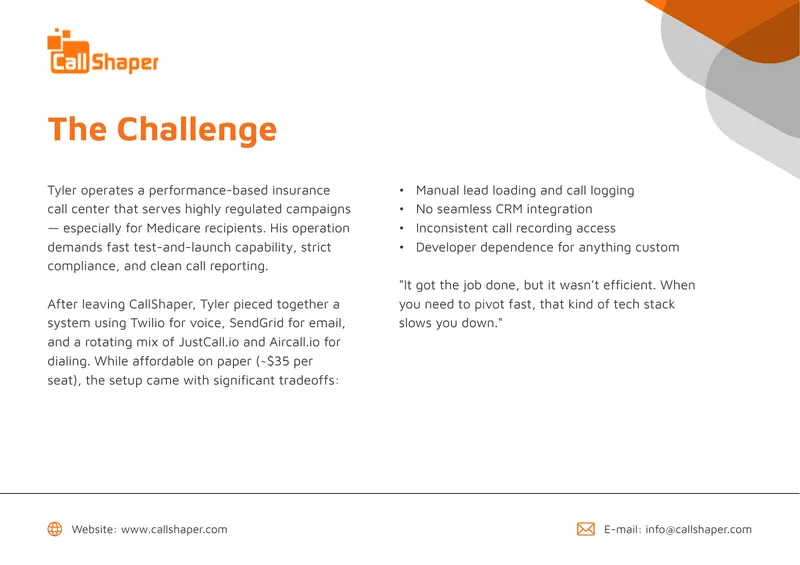 CallShaper

The Challenge

Tyler operates a performance-based insurance call center that serves highly regulated campaigns — especially for Medicare recipients. His operation demands fast test-and-launch capability, strict compliance, and clean call reporting.

After leaving CallShaper, Tyler pieced together a system using Twilio for voice, SendGrid for email, and a rotating mix of JustCall.io and Aircall.io for dialing. While affordable on paper (~$35 per seat), the setup came with significant tradeoffs:

• Manual lead loading and call logging
• No seamless CRM integration
• Inconsistent call recording access
• Developer dependence for anything custom

"It got the job done, but it wasn't efficient. When you need to pivot fast, that kind of tech stack slows you down."

Website: www.callshaper.com

E-mail: info@callshaper.com